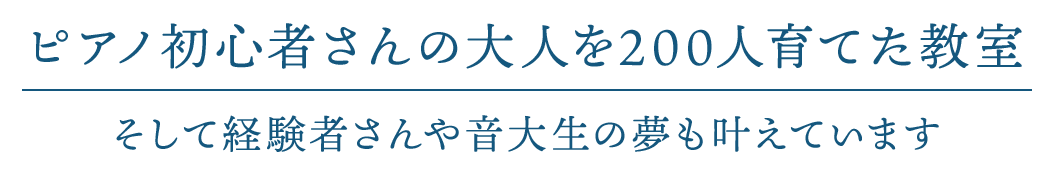 ピアノ初心者さんの大人を200人育てた教室

そして経験者さんや音大生の夢も叶えています